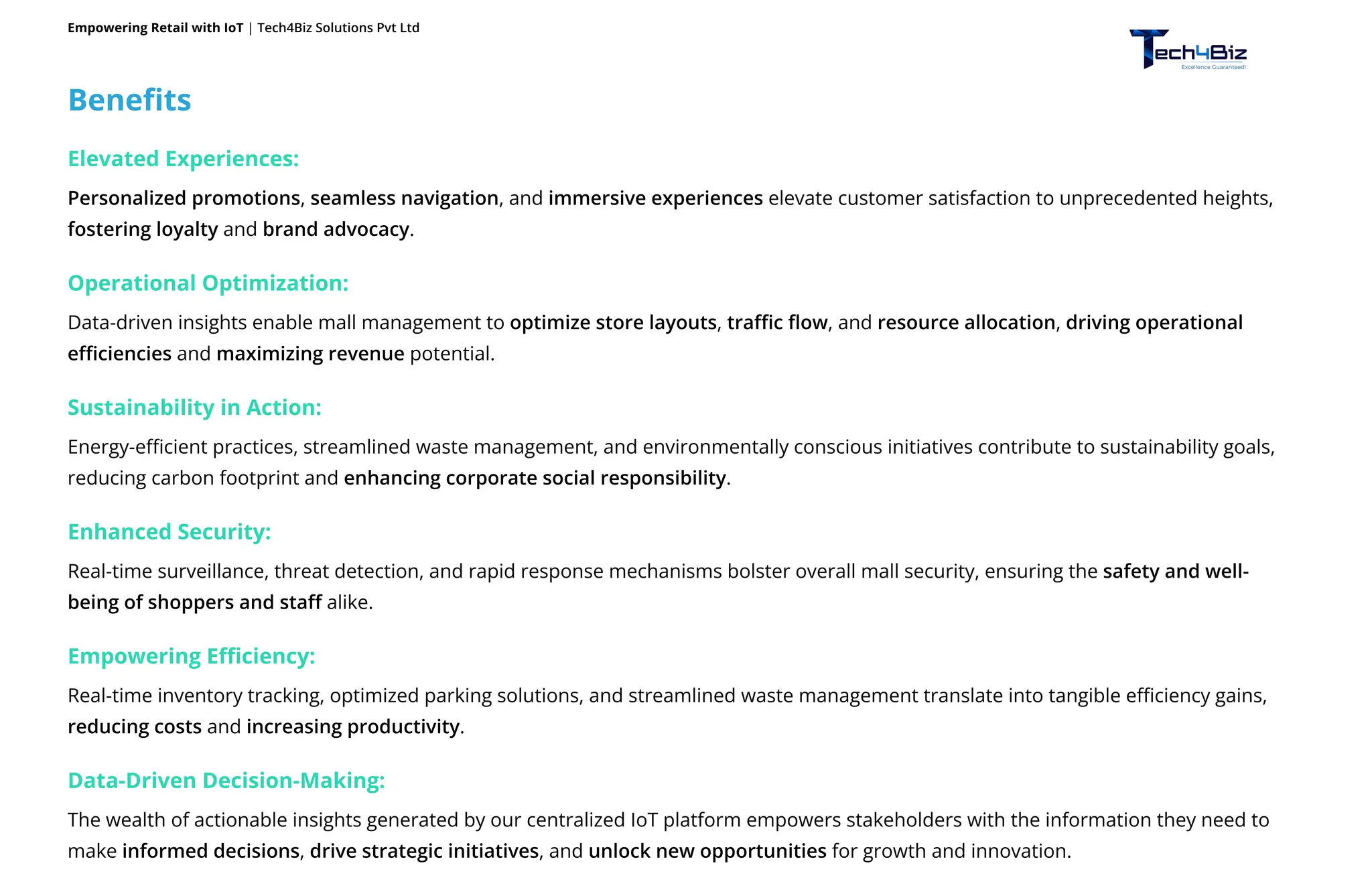 Empowering Retail with IoT | Tech4Biz Solutions Pvt Ltd

Tech4Biz
Excellence Guaranteed!

Benefits

Elevated Experiences:

Personalized promotions, seamless navigation, and immersive experiences elevate customer satisfaction to unprecedented heights, fostering loyalty and brand advocacy.

Operational Optimization:

Data-driven insights enable mall management to optimize store layouts, traffic flow, and resource allocation, driving operational efficiencies and maximizing revenue potential.

Sustainability in Action:

Energy-efficient practices, streamlined waste management, and environmentally conscious initiatives contribute to sustainability goals, reducing carbon footprint and enhancing corporate social responsibility.

Enhanced Security:

Real-time surveillance, threat detection, and rapid response mechanisms bolster overall mall security, ensuring the safety and well-being of shoppers and staff alike.

Empowering Efficiency:

Real-time inventory tracking, optimized parking solutions, and streamlined waste management translate into tangible efficiency gains, reducing costs and increasing productivity.

Data-Driven Decision-Making:

The wealth of actionable insights generated by our centralized IoT platform empowers stakeholders with the information they need to make informed decisions, drive strategic initiatives, and unlock new opportunities for growth and innovation.